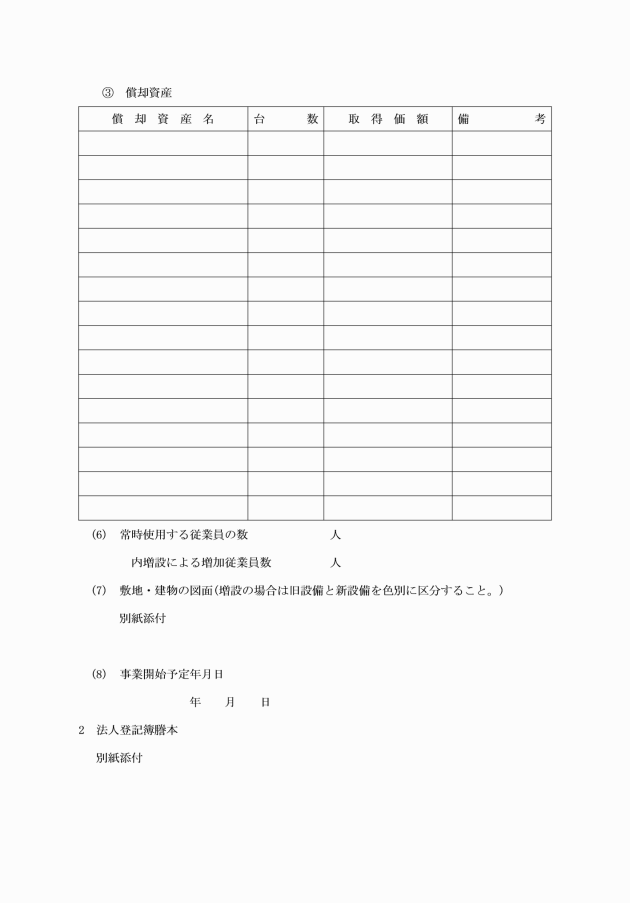 ③　償却資産

| 償却資産名 | 台　数 | 取得価額 | 備　考 |
|---|---|---|---|
| | | | |
| | | | |
| | | | |
| | | | |
| | | | |
| | | | |
| | | | |
| | | | |
| | | | |
| | | | |
| | | | |
| | | | |
| | | | |
| | | | |
| | | | |
| | | | |

(6)　常時使用する従業員の数　　　　　人

内増設による増加従業員数　　　　人

(7)　敷地・建物の図面(増設の場合は旧設備と新設備を色別に区分すること。)

別紙添付

(8)　事業開始予定年月日

年　　月　　日

2　法人登記簿謄本

別紙添付